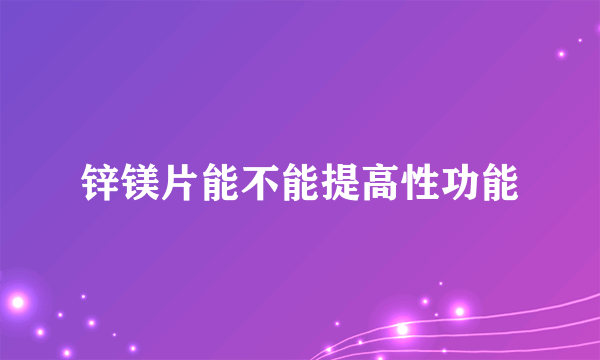 锌镁片能不能提高性功能